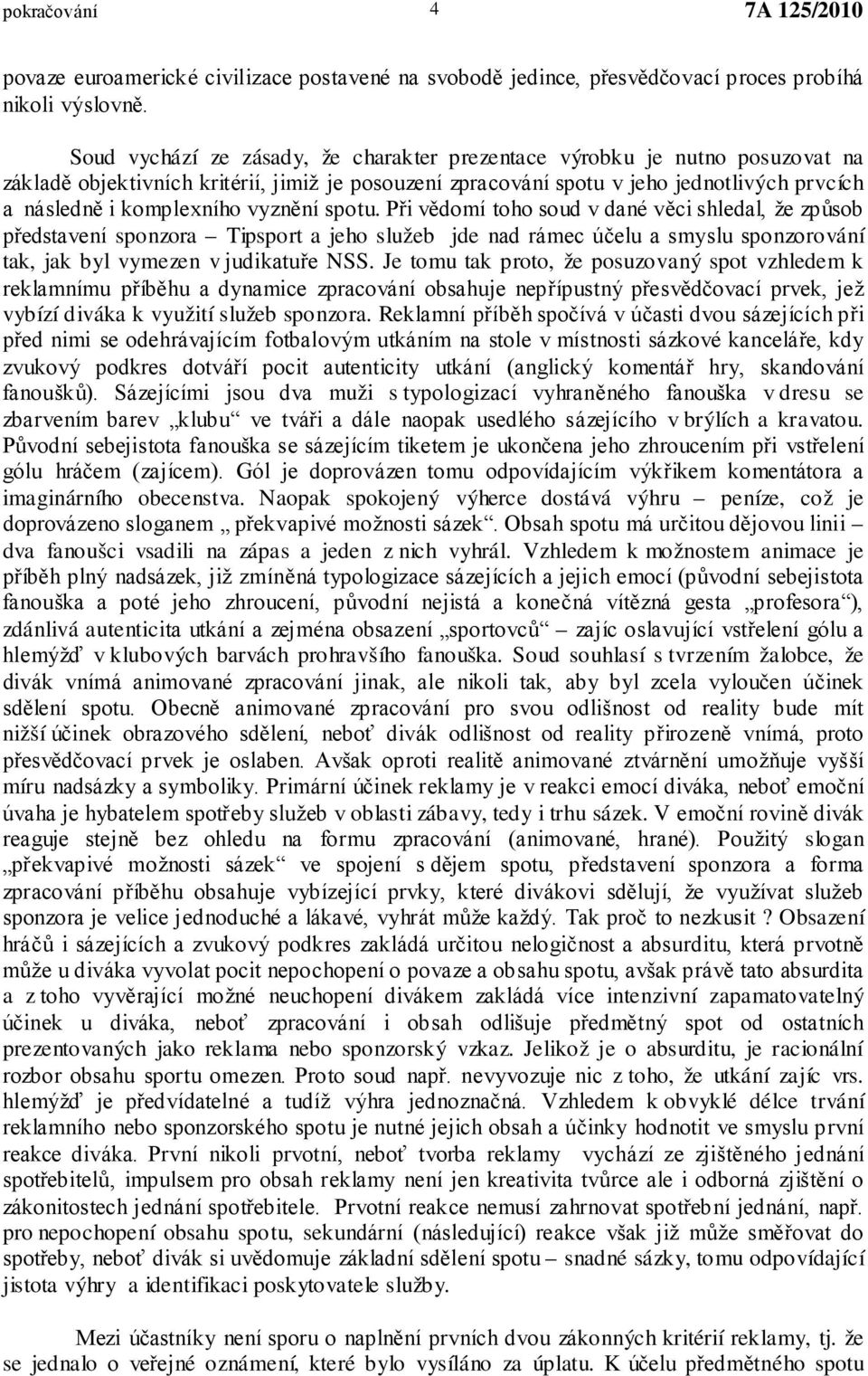 pokračování 4 7A 125/2010

povaze euroamerické civilizace postavené na svobodě jedince, přesvědčovací proces probíhá nikoli výslovně.

Soud vychází ze zásady, že charakter prezentace výrobku je nutno posuzovat na základě objektivních kritérií, jimiž je posouzení zpracování spotu v jeho jednotlivých prvcích a následně i komplexního vyznění spotu. Při vědomí toho soud v dané věci shledal, že způsob představení sponzora – Tipsport a jeho služeb jde nad rámec účelu a smyslu sponzorování tak, jak byl vymezen v judikatuře NSS. Je tomu tak proto, že posuzovaný spot vzhledem k reklamnímu příběhu a dynamice zpracování obsahuje nepřípustný přesvědčovací prvek, jež vybízí diváka k využití služeb sponzora. Reklamní příběh spočívá v účasti dvou sázejících při před nimi se odehrávajícím fotbalovým utkáním na stole v místnosti sázkové kanceláře, kdy zvukový podkres dotváří pocit autenticity utkání (anglický komentář hry, skandování fanoušků). Sázejícími jsou dva muži s typologizací vyhraněného fanouška v dresu se zbarvením barev „klubu“ ve tváři a dále naopak usedlého sázejícího v brýlích a kravatou. Původní sebejistota fanouška se sázejícím tiketem je ukončena jeho zhroucením při vstřelení gólu hráčem (zajícem). Gól je doprovázen tomu odpovídajícím výkřikem komentátora a imaginárního obecenstva. Naopak spokojený výherce dostává výhru – peníze, což je doprovázeno sloganem „ překvapivé možnosti sázek“. Obsah spotu má určitou dějovou linii – dva fanoušci vsadili na zápas a jeden z nich vyhrál. Vzhledem k možnostem animace je příběh plný nadsázek, již zmíněná typologizace sázejících a jejich emocí (původní sebejistota fanouška a poté jeho zhroucení, původní nejistá a konečná vítězná gesta „profesora“), zdánlivá autenticita utkání a zejména obsazení „sportovců“ – zajíc oslavující vstřelení gólu a hlemýžď v klubových barvách prohravšího fanouška. Soud souhlasí s tvrzením žalobce, že divák vnímá animované zpracování jinak, ale nikoli tak, aby byl zcela vyloučen účinek sdělení spotu. Obecně animované zpracování pro svou odlišnost od reality bude mít nižší účinek obrazového sdělení, neboť divák odlišnost od reality přirozeně vnímá, proto přesvědčovací prvek je oslaben. Avšak oproti realitě animované ztvárnění umožňuje vyšší míru nadsázky a symboliky. Primární účinek reklamy je v reakci emocí diváka, neboť emoční úvaha je hybatelem spotřeby služeb v oblasti zábavy, tedy i trhu sázek. V emoční rovině divák reaguje stejně bez ohledu na formu zpracování (animované, hrané). Použitý slogan „překvapivé možnosti sázek“ ve spojení s dějem spotu, představení sponzora a forma zpracování příběhu obsahuje vybízející prvky, které divákovi sdělují, že využívat služeb sponzora je velice jednoduché a lákavé, vyhrát může každý. Tak proč to nezkusit ? Obsazení hráčů i sázejících a zvukový podkres zakládá určitou nelogičnost a absurditu, která prvotně může u diváka vyvolat pocit nepochopení o povaze a obsahu spotu, avšak právě tato absurdita a z toho vyvěrající možné neuchopení divákem zakládá více intenzivní zapamatovatelný účinek u diváka, neboť zpracování i obsah odlišuje předmětný spot od ostatních prezentovaných jako reklama nebo sponzorský vzkaz. Jelikož je o absurditu, je racionální rozbor obsahu sportu omezen. Proto soud např. nevyvozuje nic z toho, že utkání zajíc vrs. hlemýžď je předvídatelné a tudíž výhra jednoznačná. Vzhledem k obvyklé délce trvání reklamního nebo sponzorského spotu je nutné jejich obsah a účinky hodnotit ve smyslu první reakce diváka. První nikoli prvotní, neboť tvorba reklamy vychází ze zjištěného jednání spotřebitelů, impulsem pro obsah reklamy není jen kreativita tvůrce ale i odborná zjištění o zákonitostech jednání spotřebitele. Prvotní reakce nemusí zahrnovat spotřební jednání, např. pro nepochopení obsahu spotu, sekundární (následující) reakce však již může směřovat do spotřeby, neboť divák si uvědomuje základní sdělení spotu – snadné sázky, tomu odpovídající jistota výhry a identifikaci poskytovatele služby.

Mezi účastníky není sporu o naplnění prvních dvou zákonných kritérií reklamy, tj. že se jednalo o veřejné oznámení, které bylo vysíláno za úplatu. K účelu předmětného spotu